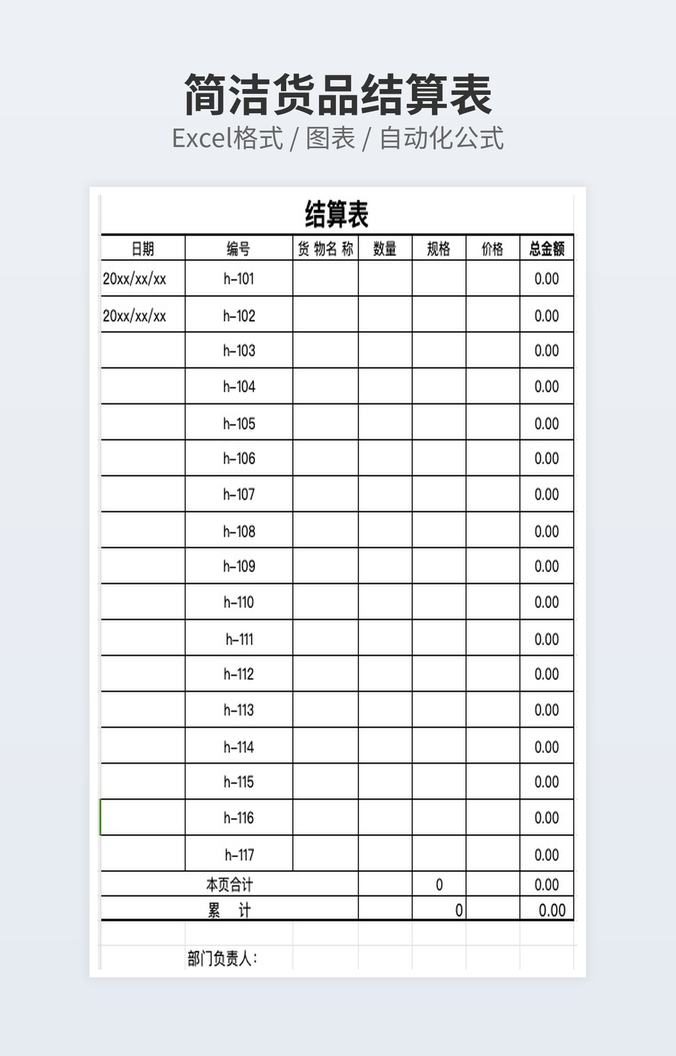 简洁货品结算表
Excel格式 / 图表 / 自动化公式

结算表

| 日期 | 编号 | 货 物名 称 | 数量 | 规格 | 价格 | 总金额 |
|---|---|---|---|---|---|---|
| 20xx/xx/xx | h-101 | | | | | 0.00 |
| 20xx/xx/xx | h-102 | | | | | 0.00 |
| | h-103 | | | | | 0.00 |
| | h-104 | | | | | 0.00 |
| | h-105 | | | | | 0.00 |
| | h-106 | | | | | 0.00 |
| | h-107 | | | | | 0.00 |
| | h-108 | | | | | 0.00 |
| | h-109 | | | | | 0.00 |
| | h-110 | | | | | 0.00 |
| | h-111 | | | | | 0.00 |
| | h-112 | | | | | 0.00 |
| | h-113 | | | | | 0.00 |
| | h-114 | | | | | 0.00 |
| | h-115 | | | | | 0.00 |
| | h-116 | | | | | 0.00 |
| | h-117 | | | | | 0.00 |
| 本页合计 | | | | 0 | | 0.00 |
| 累 计 | | | | 0 | | 0.00 |

部门负责人：